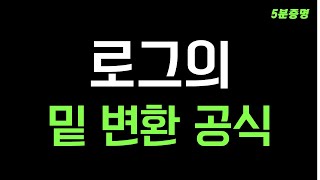 5분증명

로그의

밑 변환 공식